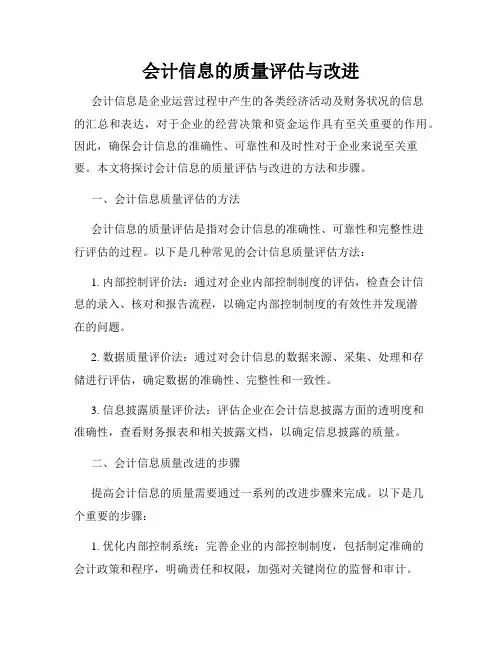 会计信息的质量评估与改进

会计信息是企业运营过程中产生的各类经济活动及财务状况的信息的汇总和表达，对于企业的经营决策和资金运作具有至关重要的作用。因此，确保会计信息的准确性、可靠性和及时性对于企业来说至关重要。本文将探讨会计信息的质量评估与改进的方法和步骤。

一、会计信息质量评估的方法

会计信息的质量评估是指对会计信息的准确性、可靠性和完整性进行评估的过程。以下是几种常见的会计信息质量评估方法：

1. 内部控制评价法：通过对企业内部控制制度的评估，检查会计信息的录入、核对和报告流程，以确定内部控制制度的有效性并发现潜在的问题。

2. 数据质量评价法：通过对会计信息的数据来源、采集、处理和存储进行评估，确定数据的准确性、完整性和一致性。

3. 信息披露质量评价法：评估企业在会计信息披露方面的透明度和准确性，查看财务报表和相关披露文档，以确定信息披露的质量。

二、会计信息质量改进的步骤

提高会计信息的质量需要通过一系列的改进步骤来完成。以下是几个重要的步骤：

1. 优化内部控制系统：完善企业的内部控制制度，包括制定准确的会计政策和程序，明确责任和权限，加强对关键岗位的监督和审计。